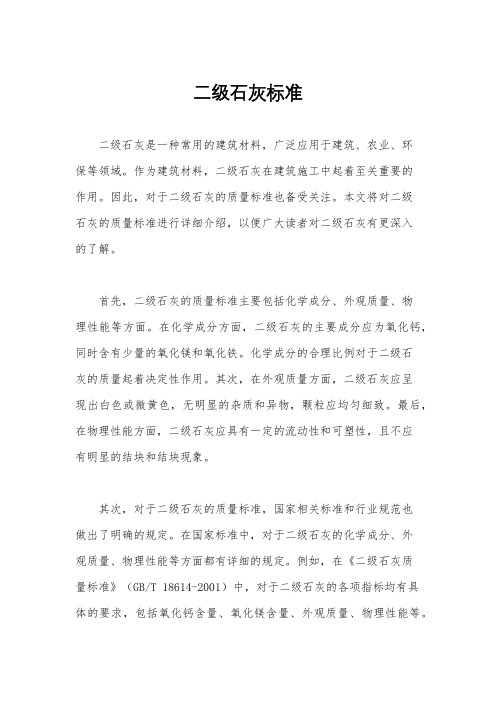 二级石灰标准

二级石灰是一种常用的建筑材料，广泛应用于建筑、农业、环保等领域。作为建筑材料，二级石灰在建筑施工中起着至关重要的作用。因此，对于二级石灰的质量标准也备受关注。本文将对二级石灰的质量标准进行详细介绍，以便广大读者对二级石灰有更深入的了解。

首先，二级石灰的质量标准主要包括化学成分、外观质量、物理性能等方面。在化学成分方面，二级石灰的主要成分应为氧化钙，同时含有少量的氧化镁和氧化铁。化学成分的合理比例对于二级石灰的质量起着决定性作用。其次，在外观质量方面，二级石灰应呈现出白色或微黄色，无明显的杂质和异物，颗粒应均匀细致。最后，在物理性能方面，二级石灰应具有一定的流动性和可塑性，且不应有明显的结块和结块现象。

其次，对于二级石灰的质量标准，国家相关标准和行业规范也做出了明确的规定。在国家标准中，对于二级石灰的化学成分、外观质量、物理性能等方面都有详细的规定。例如，在《二级石灰质量标准》（GB/T 18614-2001）中，对于二级石灰的各项指标均有具体的要求，包括氧化钙含量、氧化镁含量、外观质量、物理性能等。